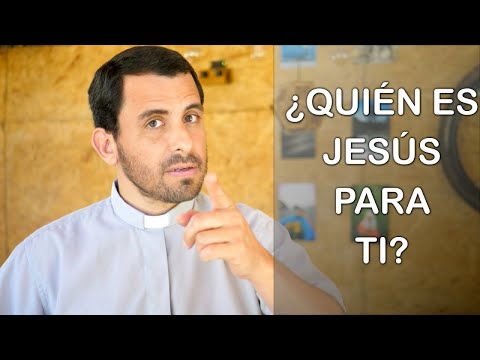 ¿QUIÉN ES JESÚS PARA TI?